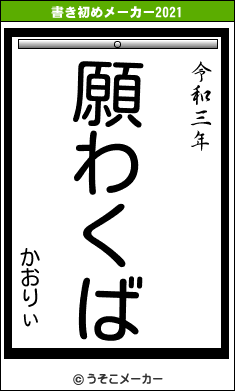 書き初めメーカー2021

令和三年

願わくば

かおりぃ

© うそこメーカー